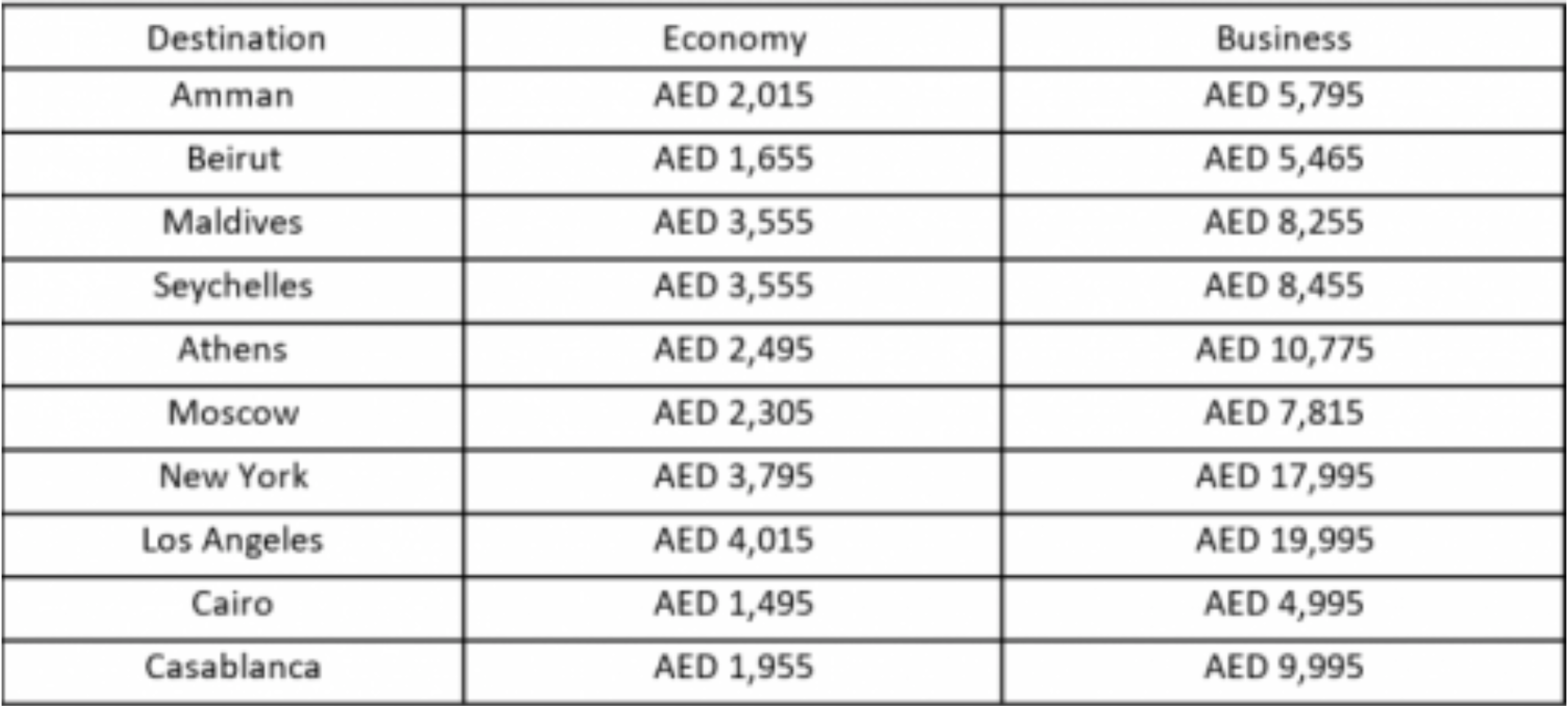 | Destination | Economy | Business |
|---|---|---|
| Amman | AED 2,015 | AED 5,795 |
| Beirut | AED 1,655 | AED 5,465 |
| Maldives | AED 3,555 | AED 8,255 |
| Seychelles | AED 3,555 | AED 8,455 |
| Athens | AED 2,495 | AED 10,775 |
| Moscow | AED 2,305 | AED 7,815 |
| New York | AED 3,795 | AED 17,995 |
| Los Angeles | AED 4,015 | AED 19,995 |
| Cairo | AED 1,495 | AED 4,995 |
| Casablanca | AED 1,955 | AED 9,995 |